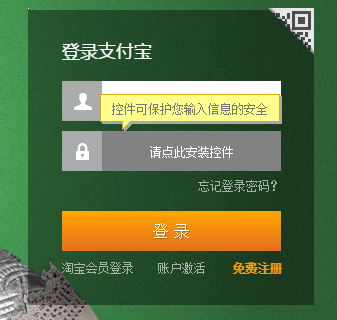 登录支付宝

控件可保护您输入信息的安全

请点此安装控件

忘记登录密码？

登 录

淘宝会员登录　账户激活　免费注册